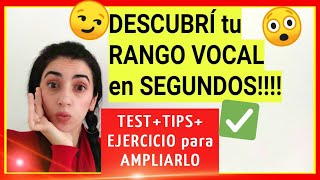 DESCUBRÍ tu RANGO VOCAL en SEGUNDOS!!!!

TEST+TIPS+ EJERCICIO para AMPLIARLO